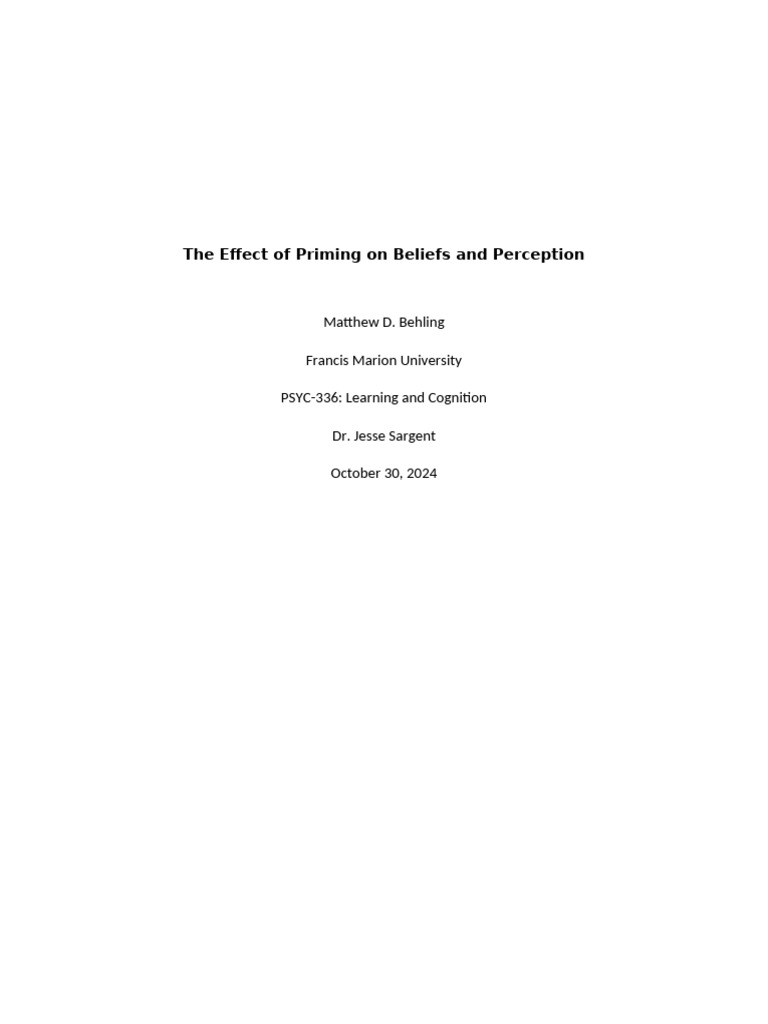 The Effect of Priming on Beliefs and Perception

Matthew D. Behling

Francis Marion University

PSYC-336: Learning and Cognition

Dr. Jesse Sargent

October 30, 2024